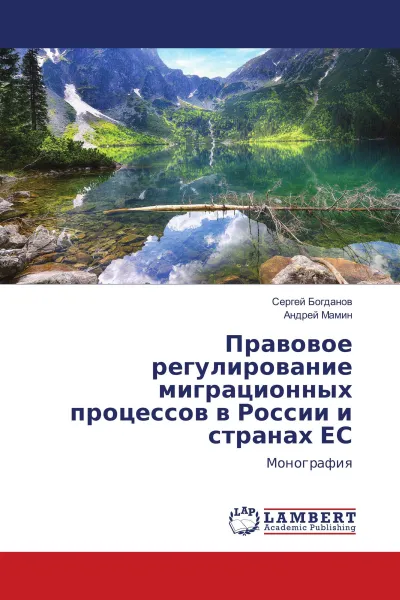 Сергей Богданов
Андрей Мамин

Правовое регулирование миграционных процессов в России и странах ЕС

Монография

LAP LAMBERT Academic Publishing